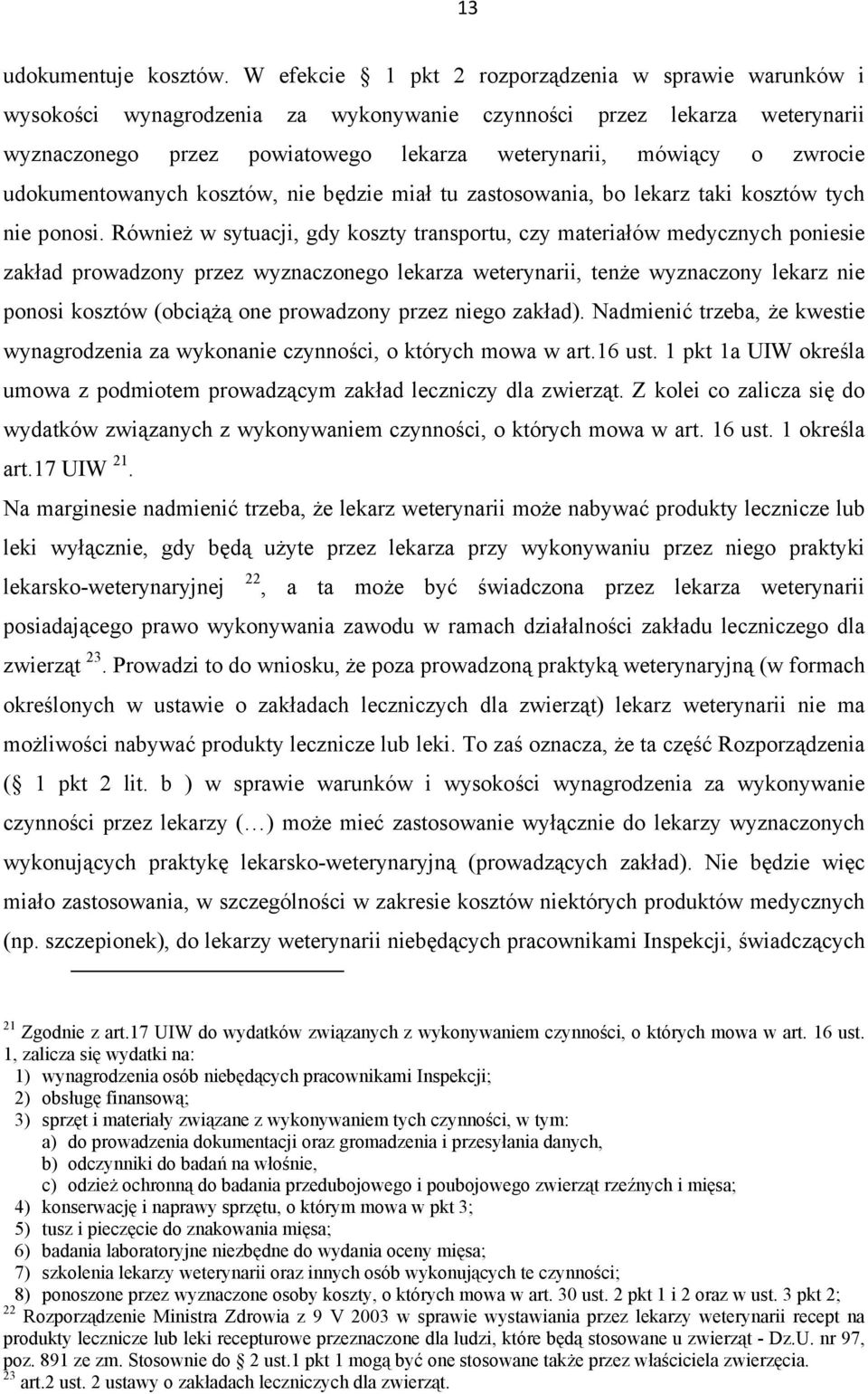 13

udokumentuje kosztów. W efekcie  1 pkt 2 rozporządzenia w sprawie warunków i wysokości wynagrodzenia za wykonywanie czynności przez lekarza weterynarii wyznaczonego przez powiatowego lekarza weterynarii, mówiący o zwrocie udokumentowanych kosztów, nie będzie miał tu zastosowania, bo lekarz taki kosztów tych nie ponosi. Również w sytuacji, gdy koszty transportu, czy materiałów medycznych poniesie zakład prowadzony przez wyznaczonego lekarza weterynarii, tenże wyznaczony lekarz nie ponosi kosztów (obciążą one prowadzony przez niego zakład). Nadmienić trzeba, że kwestie wynagrodzenia za wykonanie czynności, o których mowa w art.16 ust. 1 pkt 1a UIW określa umowa z podmiotem prowadzącym zakład leczniczy dla zwierząt. Z kolei co zalicza się do wydatków związanych z wykonywaniem czynności, o których mowa w art. 16 ust. 1 określa art.17 UIW $^{21}$.

Na marginesie nadmienić trzeba, że lekarz weterynarii może nabywać produkty lecznicze lub leki wyłącznie, gdy będą użyte przez lekarza przy wykonywaniu przez niego praktyki lekarsko-weterynaryjnej $^{22}$, a ta może być świadczona przez lekarza weterynarii posiadającego prawo wykonywania zawodu w ramach działalności zakładu leczniczego dla zwierząt $^{23}$. Prowadzi to do wniosku, że poza prowadzoną praktyką weterynaryjną (w formach określonych w ustawie o zakładach leczniczych dla zwierząt) lekarz weterynarii nie ma możliwości nabywać produkty lecznicze lub leki. To zaś oznacza, że ta część Rozporządzenia ( 1 pkt 2 lit. b ) w sprawie warunków i wysokości wynagrodzenia za wykonywanie czynności przez lekarzy (…) może mieć zastosowanie wyłącznie do lekarzy wyznaczonych wykonujących praktykę lekarsko-weterynaryjną (prowadzących zakład). Nie będzie więc miało zastosowania, w szczególności w zakresie kosztów niektórych produktów medycznych (np. szczepionek), do lekarzy weterynarii niebędących pracownikami Inspekcji, świadczących

$^{21}$ Zgodnie z art.17 UIW do wydatków związanych z wykonywaniem czynności, o których mowa w art. 16 ust. 1, zalicza się wydatki na:
1) wynagrodzenia osób niebędących pracownikami Inspekcji;
2) obsługę finansową;
3) sprzęt i materiały związane z wykonywaniem tych czynności, w tym:
a) do prowadzenia dokumentacji oraz gromadzenia i przesyłania danych,
b) odczynniki do badań na włośnie,
c) odzież ochronną do badania przedubojowego i poubojowego zwierząt rzeźnych i mięsa;
4) konserwację i naprawy sprzętu, o którym mowa w pkt 3;
5) tusz i pieczęcie do znakowania mięsa;
6) badania laboratoryjne niezbędne do wydania oceny mięsa;
7) szkolenia lekarzy weterynarii oraz innych osób wykonujących te czynności;
8) ponoszone przez wyznaczone osoby koszty, o których mowa w art. 30 ust. 2 pkt 1 i 2 oraz w ust. 3 pkt 2;
$^{22}$ Rozporządzenie Ministra Zdrowia z 9 V 2003 w sprawie wystawiania przez lekarzy weterynarii recept na produkty lecznicze lub leki recepturowe przeznaczone dla ludzi, które będą stosowane u zwierząt - Dz.U. nr 97, poz. 891 ze zm. Stosownie do  2 ust.1 pkt 1 mogą być one stosowane także przez właściciela zwierzęcia.
$^{23}$ art.2 ust. 2 ustawy o zakładach leczniczych dla zwierząt.